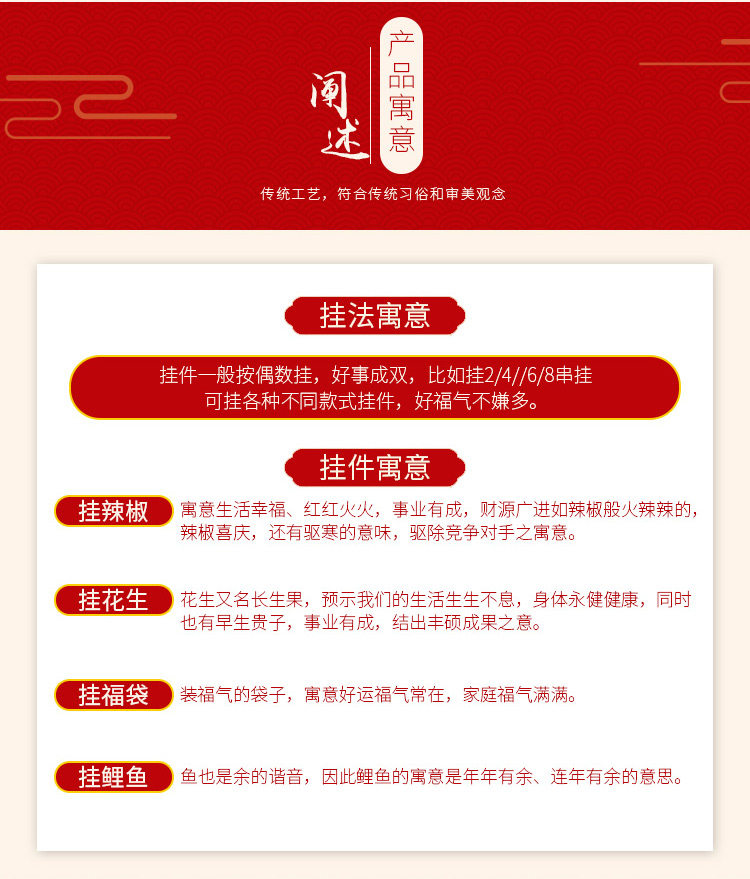 阐述

产品寓意

传统工艺，符合传统习俗和审美观念

挂法寓意

挂件一般按偶数挂，好事成双，比如挂2/4//6/8串挂
可挂各种不同款式挂件，好福气不嫌多。

挂件寓意

挂辣椒

寓意生活幸福、红红火火，事业有成，财源广进如辣椒般火辣辣的，辣椒喜庆，还有驱寒的意味，驱除竞争对手之寓意。

挂花生

花生又名长生果，预示我们的生活生生不息，身体永健健康，同时也有早生贵子，事业有成，结出丰硕成果之意。

挂福袋

装福气的袋子，寓意好运福气常在，家庭福气满满。

挂鲤鱼

鱼也是余的谐音，因此鲤鱼的寓意是年年有余、连年有余的意思。